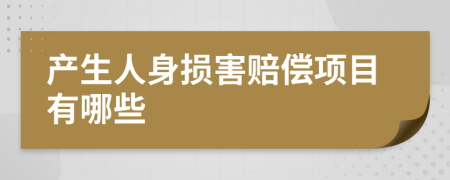 产生人身损害赔偿项目有哪些